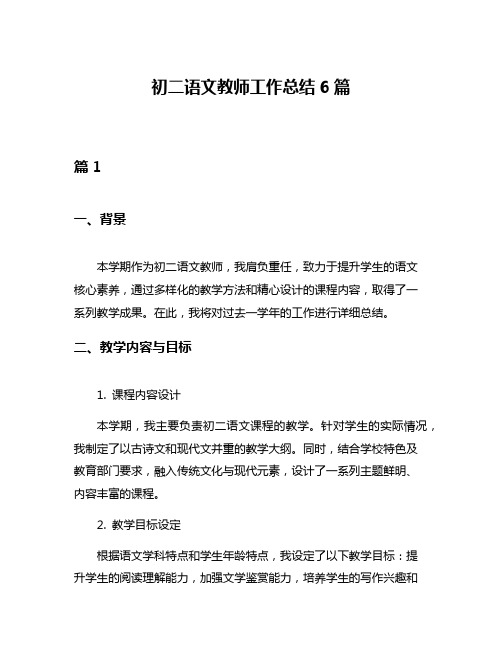 初二语文教师工作总结 6 篇

篇 1

一、背景

本学期作为初二语文教师，我肩负重任，致力于提升学生的语文核心素养，通过多样化的教学方法和精心设计的课程内容，取得了一系列教学成果。在此，我将对过去一学年的工作进行详细总结。

二、教学内容与目标

1. 课程内容设计

本学期，我主要负责初二语文课程的教学。针对学生的实际情况，我制定了以古诗文和现代文并重的教学大纲。同时，结合学校特色及教育部门要求，融入传统文化与现代元素，设计了一系列主题鲜明、内容丰富的课程。

2. 教学目标设定

根据语文学科特点和学生年龄特点，我设定了以下教学目标：提升学生的阅读理解能力，加强文学鉴赏能力，培养学生的写作兴趣和